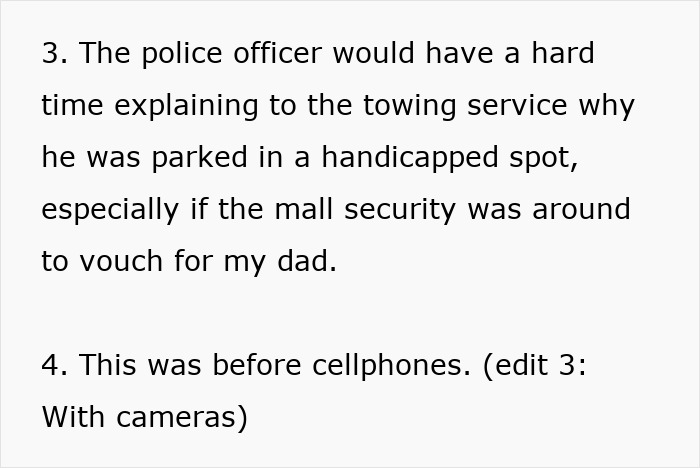 3. The police officer would have a hard time explaining to the towing service why he was parked in a handicapped spot, especially if the mall security was around to vouch for my dad.

4. This was before cellphones. (edit 3: With cameras)